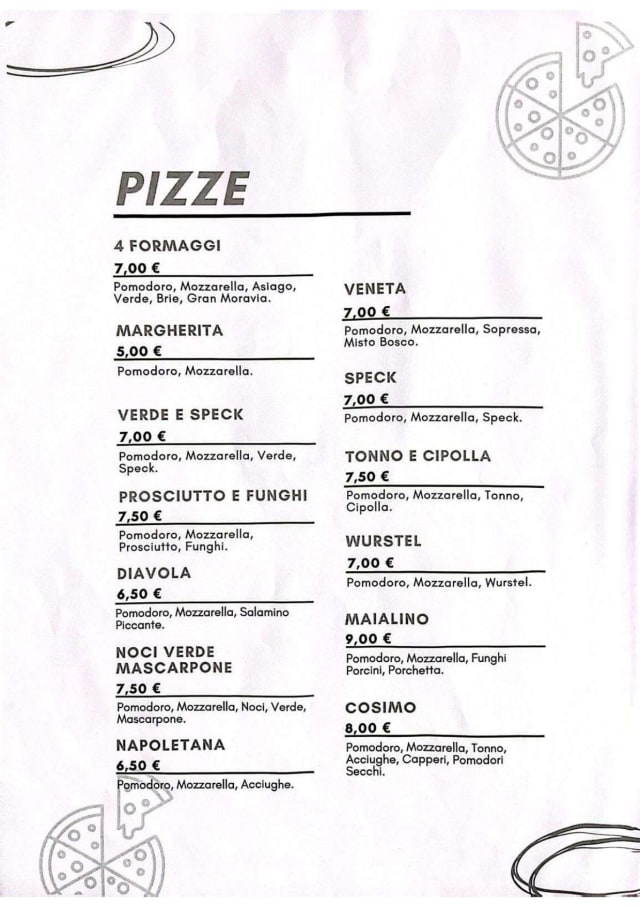 PIZZE

4 FORMAGGI
7,00 €
Pomodoro, Mozzarella, Asiago, Verde, Brie, Gran Moravia.

MARGHERITA
5,00 €
Pomodoro, Mozzarella.

VERDE E SPECK
7,00 €
Pomodoro, Mozzarella, Verde, Speck.

PROSCIUTTO E FUNGHI
7,50 €
Pomodoro, Mozzarella, Prosciutto, Funghi.

DIAVOLA
6,50 €
Pomodoro, Mozzarella, Salamino Piccante.

NOCI VERDE MASCARPONE
7,50 €
Pomodoro, Mozzarella, Noci, Verde, Mascarpone.

NAPOLETANA
6,50 €
Pomodoro, Mozzarella, Acciughe.

VENETA
7,00 €
Pomodoro, Mozzarella, Sopressa, Misto Bosco.

SPECK
7,00 €
Pomodoro, Mozzarella, Speck.

TONNO E CIPOLLA
7,50 €
Pomodoro, Mozzarella, Tonno, Cipolla.

WURSTEL
7,00 €
Pomodoro, Mozzarella, Wurstel.

MAIALINO
9,00 €
Pomodoro, Mozzarella, Funghi Porcini, Porchetta.

COSIMO
8,00 €
Pomodoro, Mozzarella, Tonno, Acciughe, Capperi, Pomodori Secchi.